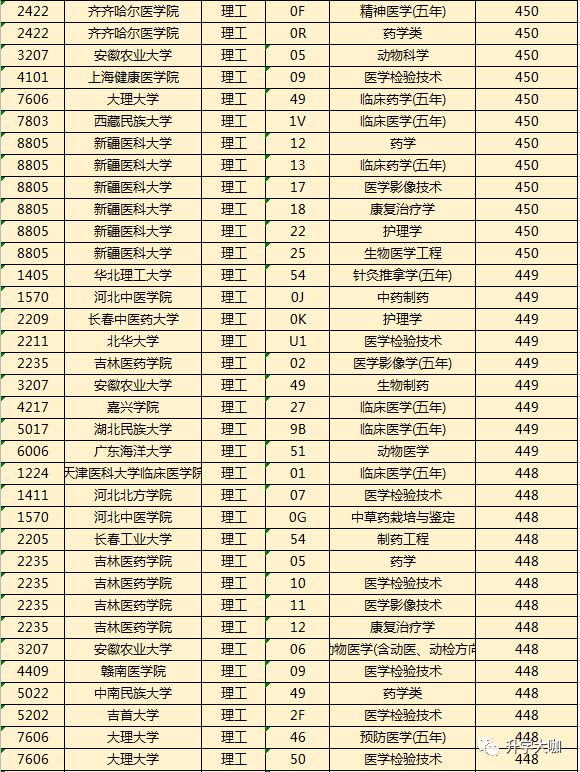 | 2422 | 齐齐哈尔医学院 | 理工 | 0F | 精神医学(五年) | 450 |
|---|---|---|---|---|---|
| 2422 | 齐齐哈尔医学院 | 理工 | 0R | 药学类 | 450 |
| 3207 | 安徽农业大学 | 理工 | 05 | 动物科学 | 450 |
| 4101 | 上海健康医学院 | 理工 | 09 | 医学检验技术 | 450 |
| 7606 | 大理大学 | 理工 | 49 | 临床药学(五年) | 450 |
| 7803 | 西藏民族大学 | 理工 | 1V | 临床医学(五年) | 450 |
| 8805 | 新疆医科大学 | 理工 | 12 | 药学 | 450 |
| 8805 | 新疆医科大学 | 理工 | 13 | 临床药学(五年) | 450 |
| 8805 | 新疆医科大学 | 理工 | 17 | 医学影像技术 | 450 |
| 8805 | 新疆医科大学 | 理工 | 18 | 康复治疗学 | 450 |
| 8805 | 新疆医科大学 | 理工 | 22 | 护理学 | 450 |
| 8805 | 新疆医科大学 | 理工 | 25 | 生物医学工程 | 450 |
| 1405 | 华北理工大学 | 理工 | 54 | 针灸推拿学(五年) | 449 |
| 1570 | 河北中医学院 | 理工 | 0J | 中药制药 | 449 |
| 2209 | 长春中医药大学 | 理工 | 0K | 护理学 | 449 |
| 2211 | 北华大学 | 理工 | U1 | 医学检验技术 | 449 |
| 2235 | 吉林医药学院 | 理工 | 02 | 医学影像学(五年) | 449 |
| 3207 | 安徽农业大学 | 理工 | 49 | 生物制药 | 449 |
| 4217 | 嘉兴学院 | 理工 | 27 | 临床医学(五年) | 449 |
| 5017 | 湖北民族大学 | 理工 | 9B | 临床医学(五年) | 449 |
| 6006 | 广东海洋大学 | 理工 | 51 | 动物医学 | 449 |
| 1224 | 天津医科大学临床医学院 | 理工 | 01 | 临床医学(五年) | 448 |
| 1411 | 河北北方学院 | 理工 | 07 | 医学检验技术 | 448 |
| 1570 | 河北中医学院 | 理工 | 0G | 中草药栽培与鉴定 | 448 |
| 2205 | 长春工业大学 | 理工 | 54 | 制药工程 | 448 |
| 2235 | 吉林医药学院 | 理工 | 05 | 药学 | 448 |
| 2235 | 吉林医药学院 | 理工 | 10 | 医学检验技术 | 448 |
| 2235 | 吉林医药学院 | 理工 | 11 | 医学影像技术 | 448 |
| 2235 | 吉林医药学院 | 理工 | 12 | 康复治疗学 | 448 |
| 3207 | 安徽农业大学 | 理工 | 06 | 动物医学(含动医、动检方向 | 448 |
| 4409 | 赣南医学院 | 理工 | 09 | 医学检验技术 | 448 |
| 5022 | 中南民族大学 | 理工 | 49 | 药学类 | 448 |
| 5202 | 吉首大学 | 理工 | 2F | 医学检验技术 | 448 |
| 7606 | 大理大学 | 理工 | 46 | 预防医学(五年) | 448 |
| 7606 | 大理大学 | 理工 | 50 | 医学检验技术 | 448 |

升学大咖